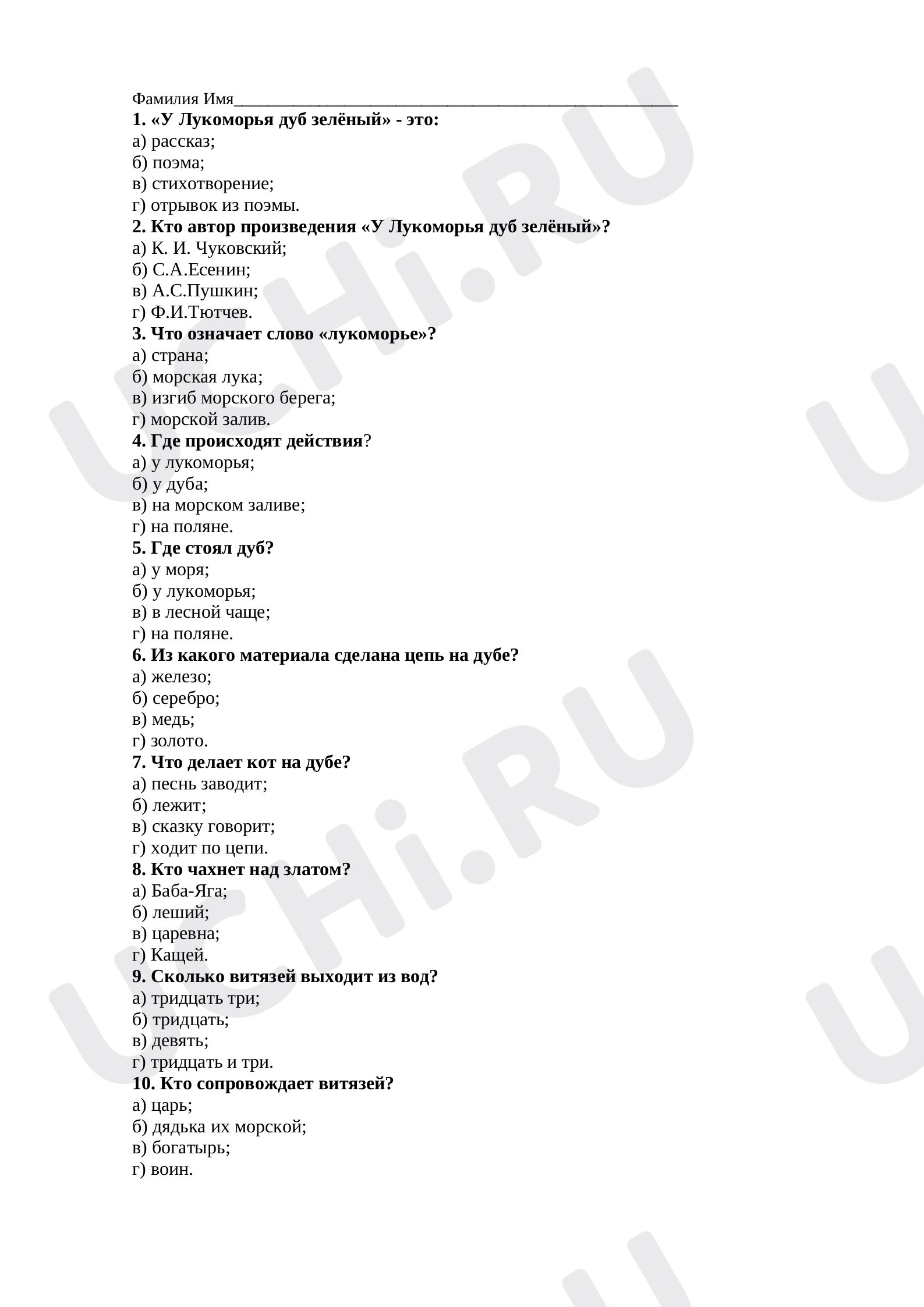 Фамилия Имя____

1. «У Лукоморья дуб зелёный» - это:
а) рассказ;
б) поэма;
в) стихотворение;
г) отрывок из поэмы.

2. Кто автор произведения «У Лукоморья дуб зелёный»?
а) К. И. Чуковский;
б) С.А.Есенин;
в) А.С.Пушкин;
г) Ф.И.Тютчев.

3. Что означает слово «лукоморье»?
а) страна;
б) морская лука;
в) изгиб морского берега;
г) морской залив.

4. Где происходят действия?
а) у лукоморья;
б) у дуба;
в) на морском заливе;
г) на поляне.

5. Где стоял дуб?
а) у моря;
б) у лукоморья;
в) в лесной чаще;
г) на поляне.

6. Из какого материала сделана цепь на дубе?
а) железо;
б) серебро;
в) медь;
г) золото.

7. Что делает кот на дубе?
а) песнь заводит;
б) лежит;
в) сказку говорит;
г) ходит по цепи.

8. Кто чахнет над златом?
а) Баба-Яга;
б) леший;
в) царевна;
г) Кащей.

9. Сколько витязей выходит из вод?
а) тридцать три;
б) тридцать;
в) девять;
г) тридцать и три.

10. Кто сопровождает витязей?
а) царь;
б) дядька их морской;
в) богатырь;
г) воин.

UCHi.RU